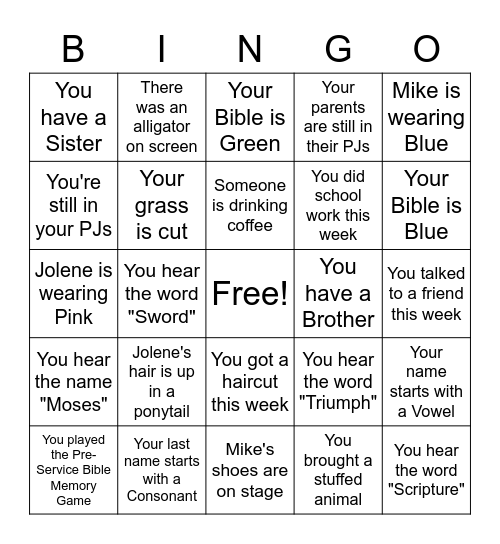 | B | I | N | G | O |
|---|---|---|---|---|
| You have a Sister | There was an alligator on screen | Your Bible is Green | Your parents are still in their PJs | Mike is wearing Blue |
| You're still in your PJs | Your grass is cut | Someone is drinking coffee | You did school work this week | Your Bible is Blue |
| Jolene is wearing Pink | You hear the word "Sword" | Free! | You have a Brother | You talked to a friend this week |
| You hear the name "Moses" | Jolene's hair is up in a ponytail | You got a haircut this week | You hear the word "Triumph" | Your name starts with a Vowel |
| You played the Pre-Service Bible Memory Game | Your last name starts with a Consonant | Mike's shoes are on stage | You brought a stuffed animal | You hear the word "Scripture" |